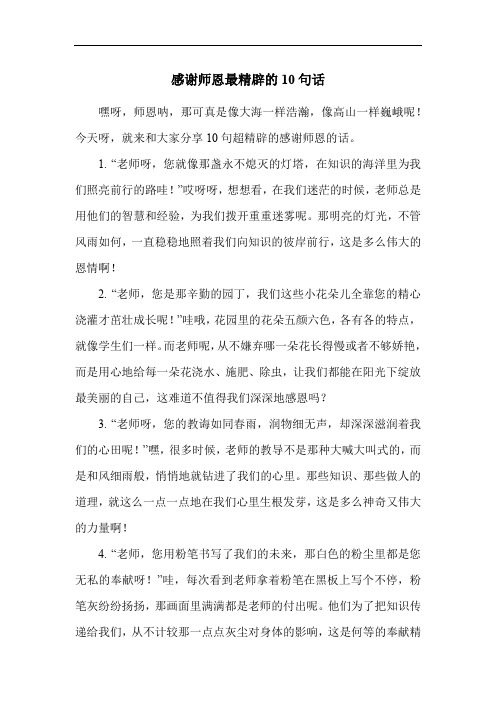 感谢师恩最精辟的10句话

嘿呀，师恩呐，那可真是像大海一样浩瀚，像高山一样巍峨呢！今天呀，就来和大家分享10句超精辟的感谢师恩的话。

1. “老师呀，您就像那盏永不熄灭的灯塔，在知识的海洋里为我们照亮前行的路哇！”哎呀呀，想想看，在我们迷茫的时候，老师总是用他们的智慧和经验，为我们拨开重重迷雾呢。那明亮的灯光，不管风雨如何，一直稳稳地照着我们向知识的彼岸前行，这是多么伟大的恩情啊！

2. “老师，您是那辛勤的园丁，我们这些小花朵儿全靠您的精心浇灌才茁壮成长呢！”哇哦，花园里的花朵五颜六色，各有各的特点，就像学生们一样。而老师呢，从不嫌弃哪一朵花长得慢或者不够娇艳，而是用心地给每一朵花浇水、施肥、除虫，让我们都能在阳光下绽放最美丽的自己，这难道不值得我们深深地感恩吗？

3. “老师呀，您的教诲如同春雨，润物细无声，却深深滋润着我们的心田呢！”嘿，很多时候，老师的教导不是那种大喊大叫式的，而是和风细雨般，悄悄地就钻进了我们的心里。那些知识、那些做人的道理，就这么一点一点地在我们心里生根发芽，这是多么神奇又伟大的力量啊！

4. “老师，您用粉笔书写了我们的未来，那白色的粉尘里都是您无私的奉献呀！”哇，每次看到老师拿着粉笔在黑板上写个不停，粉笔灰纷纷扬扬，那画面里满满都是老师的付出呢。他们为了把知识传递给我们，从不计较那一点点灰尘对身体的影响，这是何等的奉献精